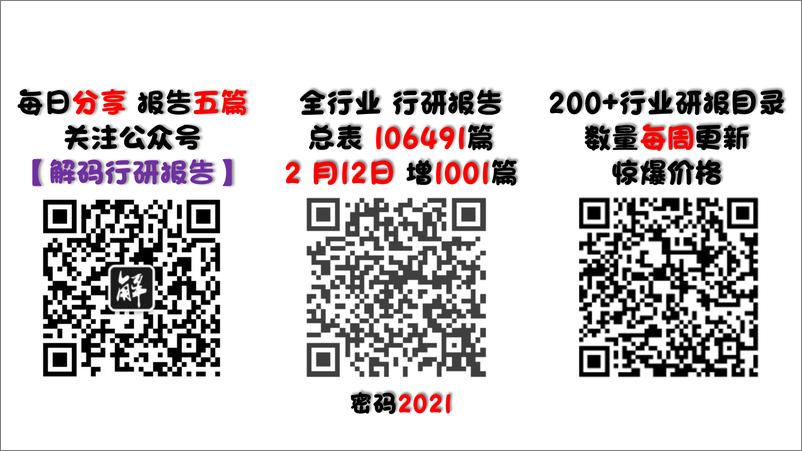 每日分享 报告五篇
关注公众号
【解码行研报告】

解

全行业 行研报告
总表 106491篇
2 月12日 增1001篇

密码2021

200+行业研报目录
数量每周更新
惊爆价格